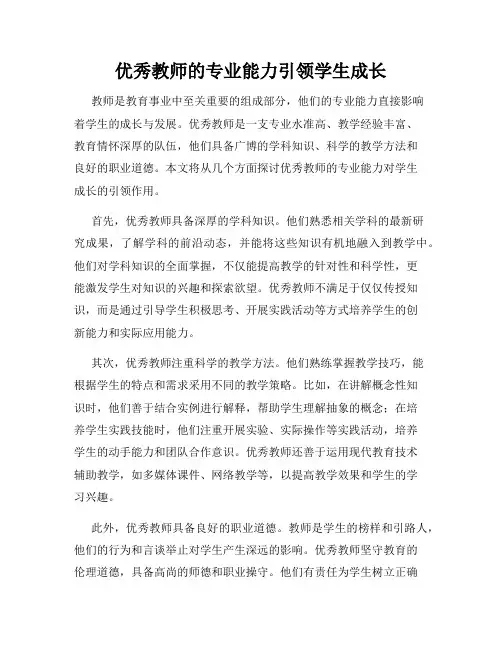 优秀教师的专业能力引领学生成长

教师是教育事业中至关重要的组成部分，他们的专业能力直接影响着学生的成长与发展。优秀教师是一支专业水准高、教学经验丰富、教育情怀深厚的队伍，他们具备广博的学科知识、科学的教学方法和良好的职业道德。本文将从几个方面探讨优秀教师的专业能力对学生成长的引领作用。

首先，优秀教师具备深厚的学科知识。他们熟悉相关学科的最新研究成果，了解学科的前沿动态，并能将这些知识有机地融入到教学中。他们对学科知识的全面掌握，不仅能提高教学的针对性和科学性，更能激发学生对知识的兴趣和探索欲望。优秀教师不满足于仅仅传授知识，而是通过引导学生积极思考、开展实践活动等方式培养学生的创新能力和实际应用能力。

其次，优秀教师注重科学的教学方法。他们熟练掌握教学技巧，能根据学生的特点和需求采用不同的教学策略。比如，在讲解概念性知识时，他们善于结合实例进行解释，帮助学生理解抽象的概念；在培养学生实践技能时，他们注重开展实验、实际操作等实践活动，培养学生的动手能力和团队合作意识。优秀教师还善于运用现代教育技术辅助教学，如多媒体课件、网络教学等，以提高教学效果和学生的学习兴趣。

此外，优秀教师具备良好的职业道德。教师是学生的榜样和引路人，他们的行为和言谈举止对学生产生深远的影响。优秀教师坚守教育的伦理道德，具备高尚的师德和职业操守。他们有责任为学生树立正确